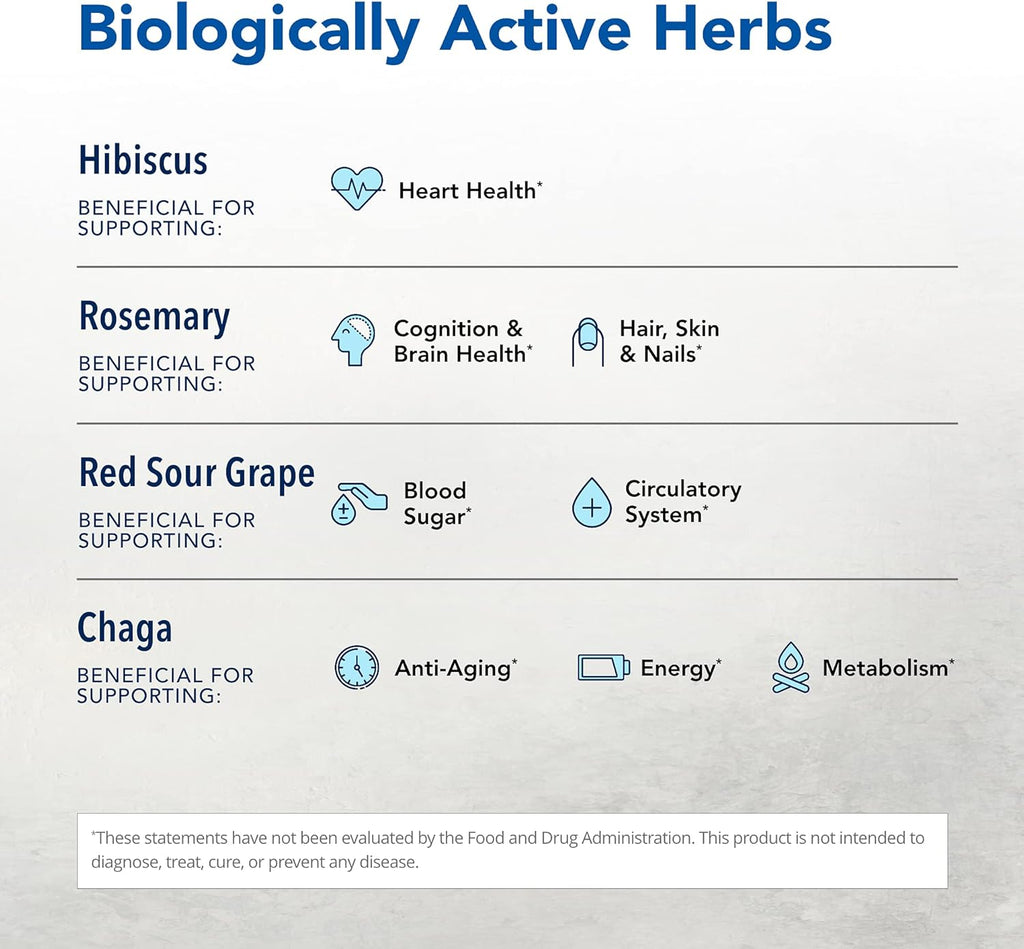 Biologically Active Herbs

Hibiscus
BENEFICIAL FOR SUPPORTING:
Heart Health*

Rosemary
BENEFICIAL FOR SUPPORTING:
Cognition & Brain Health*
Hair, Skin & Nails*

Red Sour Grape
BENEFICIAL FOR SUPPORTING:
Blood Sugar*
Circulatory System*

Chaga
BENEFICIAL FOR SUPPORTING:
Anti-Aging*
Energy*
Metabolism*

*These statements have not been evaluated by the Food and Drug Administration. This product is not intended to diagnose, treat, cure, or prevent any disease.